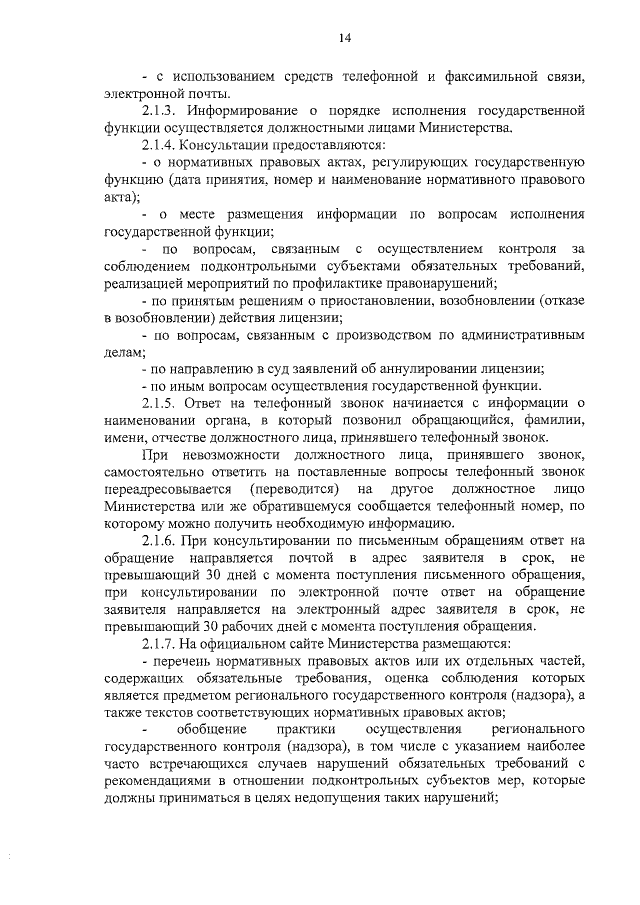 14

- с использованием средств телефонной и факсимильной связи, электронной почты.

2.1.3. Информирование о порядке исполнения государственной функции осуществляется должностными лицами Министерства.

2.1.4. Консультации предоставляются:

- о нормативных правовых актах, регулирующих государственную функцию (дата принятия, номер и наименование нормативного правового акта);

- о месте размещения информации по вопросам исполнения государственной функции;

- по вопросам, связанным с осуществлением контроля за соблюдением подконтрольными субъектами обязательных требований, реализацией мероприятий по профилактике правонарушений;

- по принятым решениям о приостановлении, возобновлении (отказе в возобновлении) действия лицензии;

- по вопросам, связанным с производством по административным делам;

- по направлению в суд заявлений об аннулировании лицензии;

- по иным вопросам осуществления государственной функции.

2.1.5. Ответ на телефонный звонок начинается с информации о наименовании органа, в который позвонил обращающийся, фамилии, имени, отчестве должностного лица, принявшего телефонный звонок.

При невозможности должностного лица, принявшего звонок, самостоятельно ответить на поставленные вопросы телефонный звонок переадресовывается (переводится) на другое должностное лицо Министерства или же обратившемуся сообщается телефонный номер, по которому можно получить необходимую информацию.

2.1.6. При консультировании по письменным обращениям ответ на обращение направляется почтой в адрес заявителя в срок, не превышающий 30 дней с момента поступления письменного обращения, при консультировании по электронной почте ответ на обращение заявителя направляется на электронный адрес заявителя в срок, не превышающий 30 рабочих дней с момента поступления обращения.

2.1.7. На официальном сайте Министерства размещаются:

- перечень нормативных правовых актов или их отдельных частей, содержащих обязательные требования, оценка соблюдения которых является предметом регионального государственного контроля (надзора), а также текстов соответствующих нормативных правовых актов;

- обобщение практики осуществления регионального государственного контроля (надзора), в том числе с указанием наиболее часто встречающихся случаев нарушений обязательных требований с рекомендациями в отношении подконтрольных субъектов мер, которые должны приниматься в целях недопущения таких нарушений;